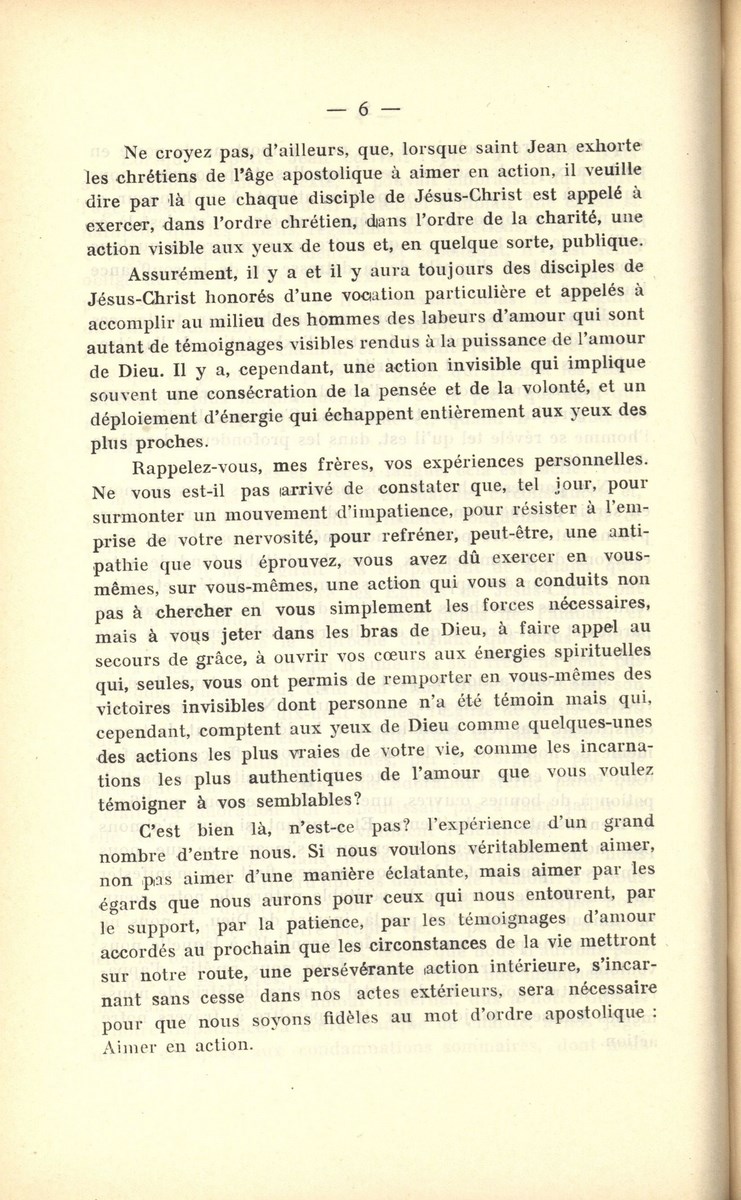 — 6 —

Ne croyez pas, d'ailleurs, que, lorsque saint Jean exhorte les chrétiens de l'âge apostolique à aimer en action, il veuille dire par là que chaque disciple de Jésus-Christ est appelé à exercer, dans l'ordre chrétien, dans l'ordre de la charité, une action visible aux yeux de tous et, en quelque sorte, publique.

Assurément, il y a et il y aura toujours des disciples de Jésus-Christ honorés d'une vocation particulière et appelés à accomplir au milieu des hommes des labeurs d'amour qui sont autant de témoignages visibles rendus à la puissance de l'amour de Dieu. Il y a, cependant, une action invisible qui implique souvent une consécration de la pensée et de la volonté, et un déploiement d'énergie qui échappent entièrement aux yeux des plus proches.

Rappelez-vous, mes frères, vos expériences personnelles. Ne vous est-il pas arrivé de constater que, tel jour, pour surmonter un mouvement d'impatience, pour résister à l'emprise de votre nervosité, pour refréner, peut-être, une antipathie que vous éprouvez, vous avez dû exercer en vous-mêmes, sur vous-mêmes, une action qui vous a conduits non pas à chercher en vous simplement les forces nécessaires, mais à vous jeter dans les bras de Dieu, à faire appel au secours de grâce, à ouvrir vos cœurs aux énergies spirituelles qui, seules, vous ont permis de remporter en vous-mêmes des victoires invisibles dont personne n'a été témoin mais qui, cependant, comptent aux yeux de Dieu comme quelques-unes des actions les plus vraies de votre vie, comme les incarnations les plus authentiques de l'amour que vous voulez témoigner à vos semblables?

C'est bien là, n'est-ce pas? l'expérience d'un grand nombre d'entre nous. Si nous voulons véritablement aimer, non pas aimer d'une manière éclatante, mais aimer par les égards que nous aurons pour ceux qui nous entourent, par le support, par la patience, par les témoignages d'amour accordés au prochain que les circonstances de la vie mettront sur notre route, une persévérante action intérieure, s'incarnant sans cesse dans nos actes extérieurs, sera nécessaire pour que nous soyons fidèles au mot d'ordre apostolique : Aimer en action.